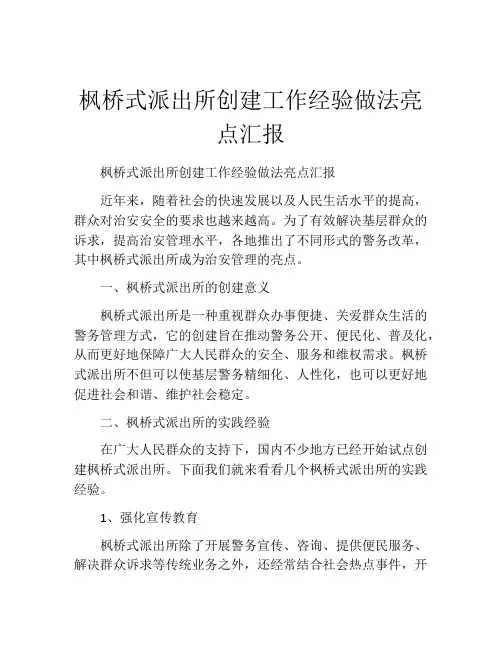 枫桥式派出所创建工作经验做法亮点汇报

枫桥式派出所创建工作经验做法亮点汇报

近年来，随着社会的快速发展以及人民生活水平的提高，群众对治安安全的要求也越来越高。为了有效解决基层群众的诉求，提高治安管理水平，各地推出了不同形式的警务改革，其中枫桥式派出所成为治安管理的亮点。

一、枫桥式派出所的创建意义

枫桥式派出所是一种重视群众办事便捷、关爱群众生活的警务管理方式，它的创建旨在推动警务公开、便民化、普及化，从而更好地保障广大人民群众的安全、服务和维权需求。枫桥式派出所不但可以使基层警务精细化、人性化，也可以更好地促进社会和谐、维护社会稳定。

二、枫桥式派出所的实践经验

在广大人民群众的支持下，国内不少地方已经开始试点创建枫桥式派出所。下面我们就来看看几个枫桥式派出所的实践经验。

1、强化宣传教育

枫桥式派出所除了开展警务宣传、咨询、提供便民服务、解决群众诉求等传统业务之外，还经常结合社会热点事件，开